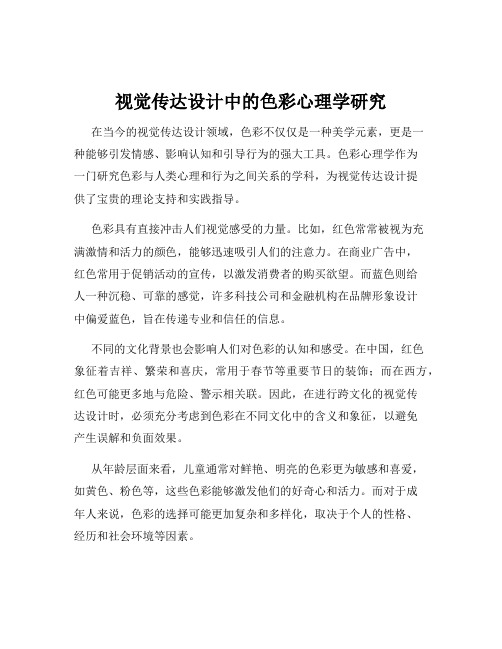 视觉传达设计中的色彩心理学研究

在当今的视觉传达设计领域，色彩不仅仅是一种美学元素，更是一种能够引发情感、影响认知和引导行为的强大工具。色彩心理学作为一门研究色彩与人类心理和行为之间关系的学科，为视觉传达设计提供了宝贵的理论支持和实践指导。

色彩具有直接冲击人们视觉感受的力量。比如，红色常常被视为充满激情和活力的颜色，能够迅速吸引人们的注意力。在商业广告中，红色常用于促销活动的宣传，以激发消费者的购买欲望。而蓝色则给人一种沉稳、可靠的感觉，许多科技公司和金融机构在品牌形象设计中偏爱蓝色，旨在传递专业和信任的信息。

不同的文化背景也会影响人们对色彩的认知和感受。在中国，红色象征着吉祥、繁荣和喜庆，常用于春节等重要节日的装饰；而在西方，红色可能更多地与危险、警示相关联。因此，在进行跨文化的视觉传达设计时，必须充分考虑到色彩在不同文化中的含义和象征，以避免产生误解和负面效果。

从年龄层面来看，儿童通常对鲜艳、明亮的色彩更为敏感和喜爱，如黄色、粉色等，这些色彩能够激发他们的好奇心和活力。而对于成年人来说，色彩的选择可能更加复杂和多样化，取决于个人的性格、经历和社会环境等因素。